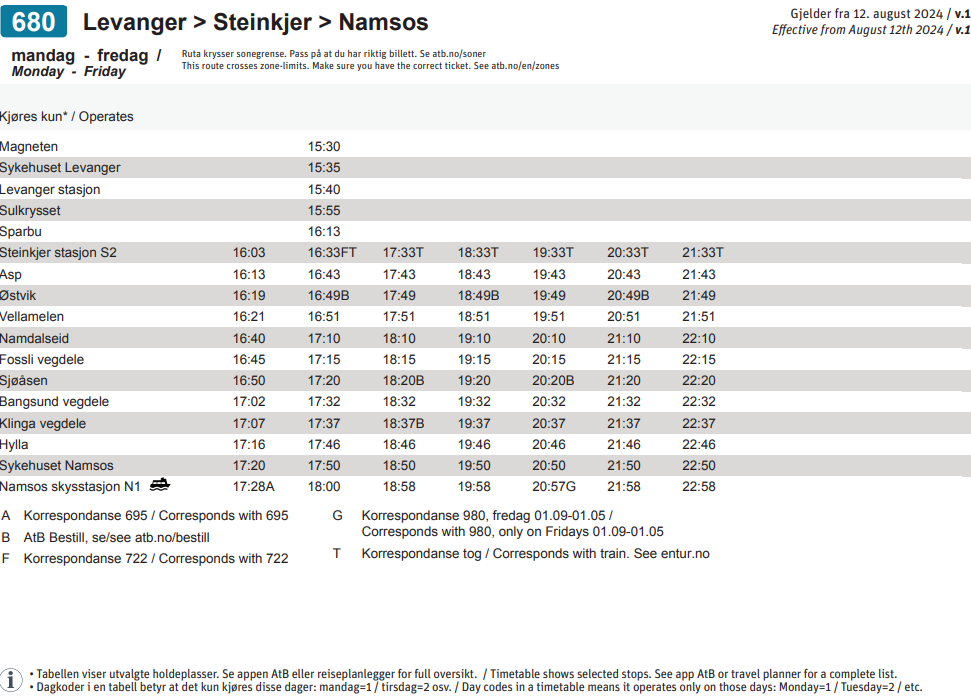 680 Levanger > Steinkjer > Namsos

Gjelder fra 12. august 2024 / v.1
Effective from August 12th 2024 / v.1

mandag - fredag /
Monday - Friday

Ruta krysser sonegrense. Pass på at du har riktig billett. Se atb.no/soner
This route crosses zone-limits. Make sure you have the correct ticket. See atb.no/en/zones

| Kjøres kun* / Operates | | | | | | | |
|---|---|---|---|---|---|---|---|
| Magneten | | 15:30 | | | | | |
| Sykehuset Levanger | | 15:35 | | | | | |
| Levanger stasjon | | 15:40 | | | | | |
| Sulkrysset | | 15:55 | | | | | |
| Sparbu | | 16:13 | | | | | |
| Steinkjer stasjon S2 | 16:03 | 16:33FT | 17:33T | 18:33T | 19:33T | 20:33T | 21:33T |
| Asp | 16:13 | 16:43 | 17:43 | 18:43 | 19:43 | 20:43 | 21:43 |
| Østvik | 16:19 | 16:49B | 17:49 | 18:49B | 19:49 | 20:49B | 21:49 |
| Vellamelen | 16:21 | 16:51 | 17:51 | 18:51 | 19:51 | 20:51 | 21:51 |
| Namdalseid | 16:40 | 17:10 | 18:10 | 19:10 | 20:10 | 21:10 | 22:10 |
| Fossli vegdele | 16:45 | 17:15 | 18:15 | 19:15 | 20:15 | 21:15 | 22:15 |
| Sjøåsen | 16:50 | 17:20 | 18:20B | 19:20 | 20:20B | 21:20 | 22:20 |
| Bangsund vegdele | 17:02 | 17:32 | 18:32 | 19:32 | 20:32 | 21:32 | 22:32 |
| Klinga vegdele | 17:07 | 17:37 | 18:37B | 19:37 | 20:37 | 21:37 | 22:37 |
| Hylla | 17:16 | 17:46 | 18:46 | 19:46 | 20:46 | 21:46 | 22:46 |
| Sykehuset Namsos | 17:20 | 17:50 | 18:50 | 19:50 | 20:50 | 21:50 | 22:50 |
| Namsos skysstasjon N1 | 17:28A | 18:00 | 18:58 | 19:58 | 20:57G | 21:58 | 22:58 |

A Korrespondanse 695 / Corresponds with 695
B AtB Bestill, se/see atb.no/bestill
F Korrespondanse 722 / Corresponds with 722

G Korrespondanse 980, fredag 01.09-01.05 / Corresponds with 980, only on Fridays 01.09-01.05
T Korrespondanse tog / Corresponds with train. See entur.no

• Tabellen viser utvalgte holdeplasser. Se appen AtB eller reiseplanlegger for full oversikt. / Timetable shows selected stops. See app AtB or travel planner for a complete list.
• Dagkoder i en tabell betyr at det kun kjøres disse dager: mandag=1 / tirsdag=2 osv. / Day codes in a timetable means it operates only on those days: Monday=1 / Tuesday=2 / etc.